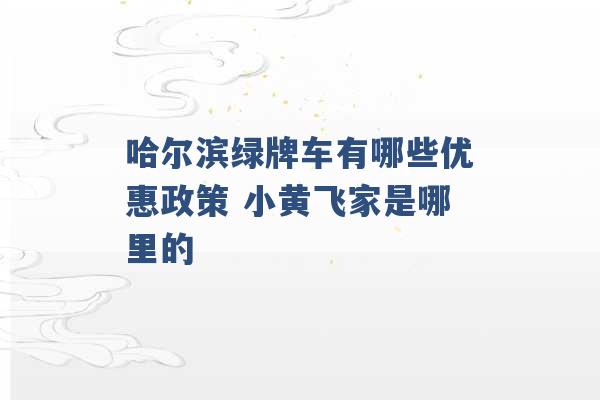 哈尔滨绿牌车有哪些优惠政策 小黄飞家是哪里的